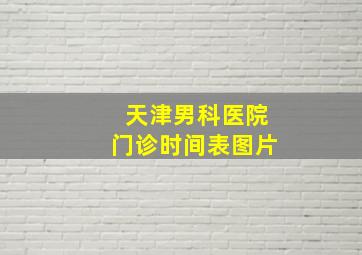 天津男科医院
门诊时间表图片